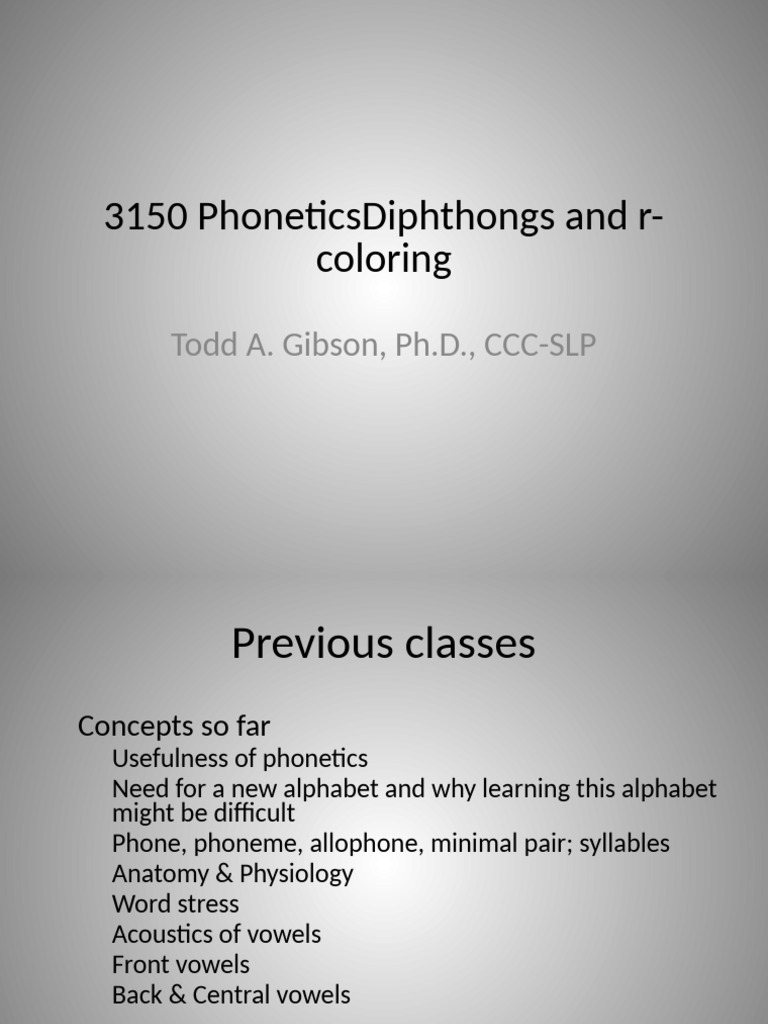 3150 PhoneticsDiphthongs and r-coloring

Todd A. Gibson, Ph.D., CCC-SLP

Previous classes

Concepts so far

Usefulness of phonetics

Need for a new alphabet and why learning this alphabet might be difficult

Phone, phoneme, allophone, minimal pair; syllables

Anatomy & Physiology

Word stress

Acoustics of vowels

Front vowels

Back & Central vowels